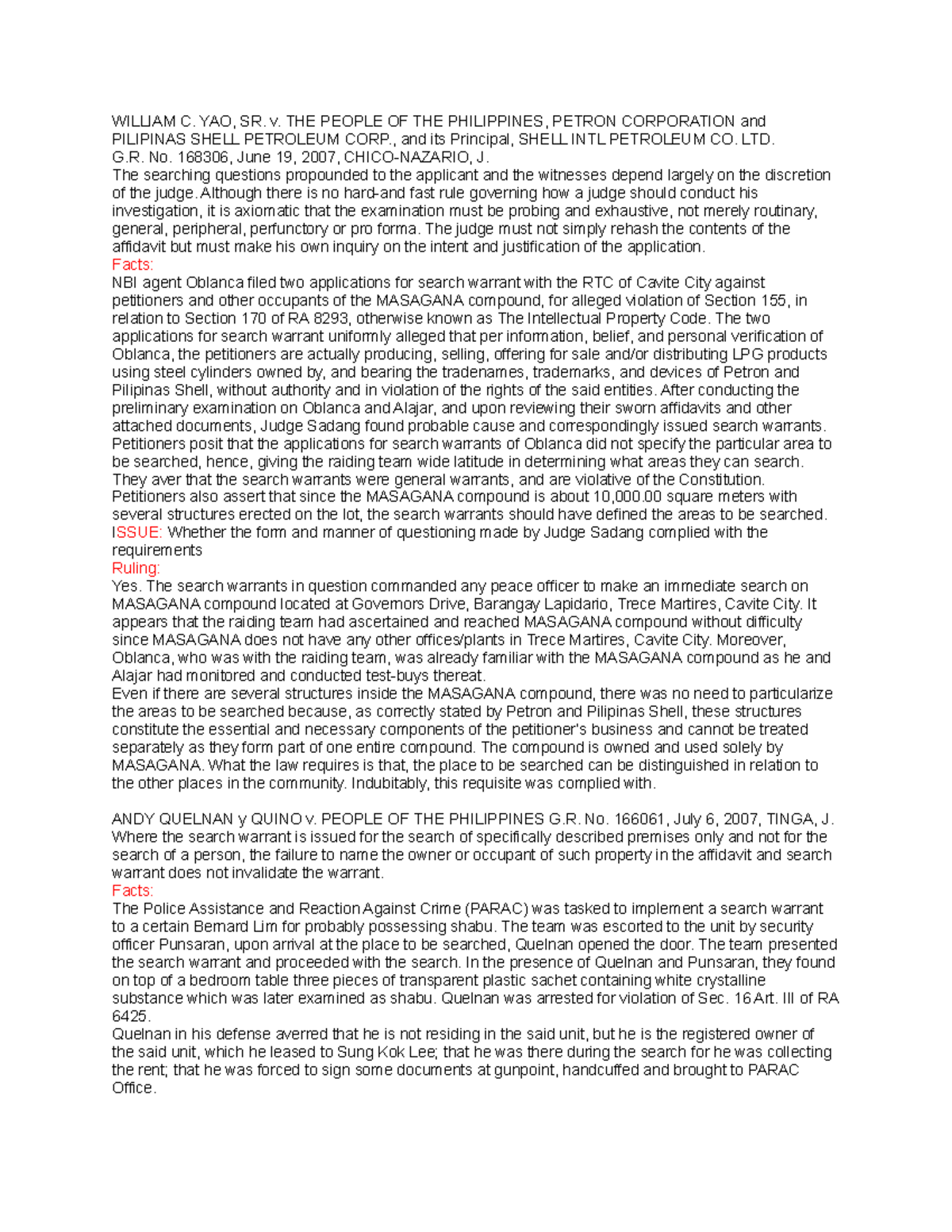 WILLIAM C. YAO, SR. v. THE PEOPLE OF THE PHILIPPINES, PETRON CORPORATION and PILIPINAS SHELL PETROLEUM CORP., and its Principal, SHELL INTL PETROLEUM CO. LTD.
G.R. No. 168306, June 19, 2007, CHICO-NAZARIO, J.
The searching questions propounded to the applicant and the witnesses depend largely on the discretion of the judge. Although there is no hard-and fast rule governing how a judge should conduct his investigation, it is axiomatic that the examination must be probing and exhaustive, not merely routinary, general, peripheral, perfunctory or pro forma. The judge must not simply rehash the contents of the affidavit but must make his own inquiry on the intent and justification of the application.
Facts:
NBI agent Oblanca filed two applications for search warrant with the RTC of Cavite City against petitioners and other occupants of the MASAGANA compound, for alleged violation of Section 155, in relation to Section 170 of RA 8293, otherwise known as The Intellectual Property Code. The two applications for search warrant uniformly alleged that per information, belief, and personal verification of Oblanca, the petitioners are actually producing, selling, offering for sale and/or distributing LPG products using steel cylinders owned by, and bearing the tradenames, trademarks, and devices of Petron and Pilipinas Shell, without authority and in violation of the rights of the said entities. After conducting the preliminary examination on Oblanca and Alajar, and upon reviewing their sworn affidavits and other attached documents, Judge Sadang found probable cause and correspondingly issued search warrants.
Petitioners posit that the applications for search warrants of Oblanca did not specify the particular area to be searched, hence, giving the raiding team wide latitude in determining what areas they can search. They aver that the search warrants were general warrants, and are violative of the Constitution. Petitioners also assert that since the MASAGANA compound is about 10,000.00 square meters with several structures erected on the lot, the search warrants should have defined the areas to be searched.
ISSUE: Whether the form and manner of questioning made by Judge Sadang complied with the requirements
Ruling:
Yes. The search warrants in question commanded any peace officer to make an immediate search on MASAGANA compound located at Governors Drive, Barangay Lapidario, Trece Martires, Cavite City. It appears that the raiding team had ascertained and reached MASAGANA compound without difficulty since MASAGANA does not have any other offices/plants in Trece Martires, Cavite City. Moreover, Oblanca, who was with the raiding team, was already familiar with the MASAGANA compound as he and Alajar had monitored and conducted test-buys thereat.
Even if there are several structures inside the MASAGANA compound, there was no need to particularize the areas to be searched because, as correctly stated by Petron and Pilipinas Shell, these structures constitute the essential and necessary components of the petitioner's business and cannot be treated separately as they form part of one entire compound. The compound is owned and used solely by MASAGANA. What the law requires is that, the place to be searched can be distinguished in relation to the other places in the community. Indubitably, this requisite was complied with.

ANDY QUELNAN y QUINO v. PEOPLE OF THE PHILIPPINES G.R. No. 166061, July 6, 2007, TINGA, J.
Where the search warrant is issued for the search of specifically described premises only and not for the search of a person, the failure to name the owner or occupant of such property in the affidavit and search warrant does not invalidate the warrant.
Facts:
The Police Assistance and Reaction Against Crime (PARAC) was tasked to implement a search warrant to a certain Bernard Lim for probably possessing shabu. The team was escorted to the unit by security officer Punsaran, upon arrival at the place to be searched, Quelnan opened the door. The team presented the search warrant and proceeded with the search. In the presence of Quelnan and Punsaran, they found on top of a bedroom table three pieces of transparent plastic sachet containing white crystalline substance which was later examined as shabu. Quelnan was arrested for violation of Sec. 16 Art. III of RA 6425.
Quelnan in his defense averred that he is not residing in the said unit, but he is the registered owner of the said unit, which he leased to Sung Kok Lee; that he was there during the search for he was collecting the rent; that he was forced to sign some documents at gunpoint, handcuffed and brought to PARAC Office.